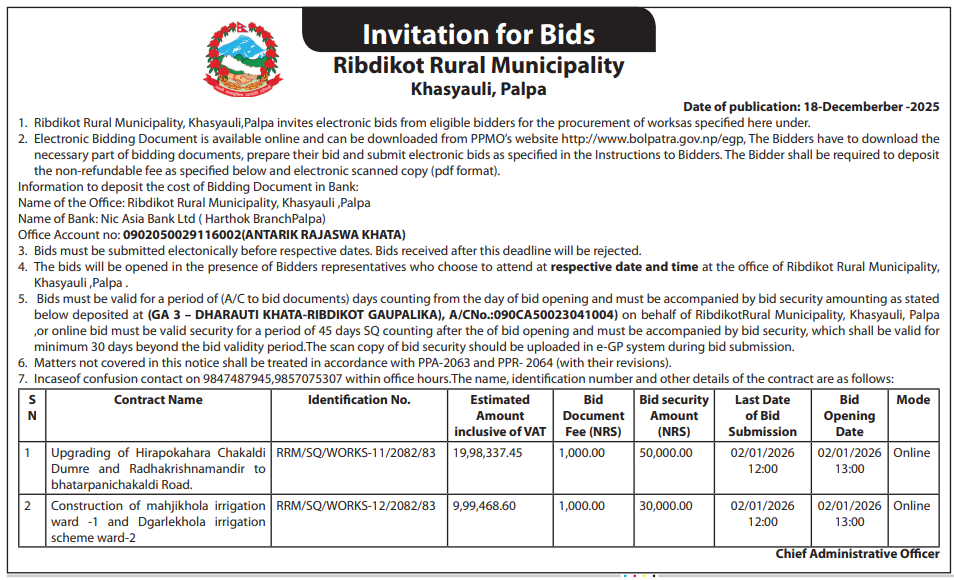 Invitation for Bids
Ribdikot Rural Municipality
Khasyauli, Palpa

Date of publication: 18-Decemberber -2025

1. Ribdikot Rural Municipality, Khasyauli,Palpa invites electronic bids from eligible bidders for the procurement of worksas specified here under.
2. Electronic Bidding Document is available online and can be downloaded from PPMO's website http://www.bolpatra.gov.np/egp, The Bidders have to download the necessary part of bidding documents, prepare their bid and submit electronic bids as specified in the Instructions to Bidders. The Bidder shall be required to deposit the non-refundable fee as specified below and electronic scanned copy (pdf format).
Information to deposit the cost of Bidding Document in Bank:
Name of the Office: Ribdikot Rural Municipality, Khasyauli ,Palpa
Name of Bank: Nic Asia Bank Ltd ( Harthok BranchPalpa)
Office Account no: 0902050029116002(ANTARIK RAJASWA KHATA)
3. Bids must be submitted electonically before respective dates. Bids received after this deadline will be rejected.
4. The bids will be opened in the presence of Bidders representatives who choose to attend at respective date and time at the office of Ribdikot Rural Municipality, Khasyauli ,Palpa .
5. Bids must be valid for a period of (A/C to bid documents) days counting from the day of bid opening and must be accompanied by bid security amounting as stated below deposited at (GA 3 – DHARAUTI KHATA-RIBDIKOT GAUPALIKA), A/CNo.:090CA50023041004) on behalf of RibdikotRural Municipality, Khasyauli, Palpa ,or online bid must be valid security for a period of 45 days SQ counting after the of bid opening and must be accompanied by bid security, which shall be valid for minimum 30 days beyond the bid validity period.The scan copy of bid security should be uploaded in e-GP system during bid submission.
6. Matters not covered in this notice shall be treated in accordance with PPA-2063 and PPR- 2064 (with their revisions).
7. Incaseof confusion contact on 9847487945,9857075307 within office hours.The name, identification number and other details of the contract are as follows:

| S N | Contract Name | Identification No. | Estimated Amount inclusive of VAT | Bid Document Fee (NRS) | Bid security Amount (NRS) | Last Date of Bid Submission | Bid Opening Date | Mode |
|---|---|---|---|---|---|---|---|---|
| 1 | Upgrading of Hirapokahara Chakaldi Dumre and Radhakrishnamandir to bhatarpanichakaldi Road. | RRM/SQ/WORKS-11/2082/83 | 19,98,337.45 | 1,000.00 | 50,000.00 | 02/01/2026 12:00 | 02/01/2026 13:00 | Online |
| 2 | Construction of mahjikhola irrigation ward -1 and Dgarlekhola irrigation scheme ward-2 | RRM/SQ/WORKS-12/2082/83 | 9,99,468.60 | 1,000.00 | 30,000.00 | 02/01/2026 12:00 | 02/01/2026 13:00 | Online |

Chief Administrative Officer